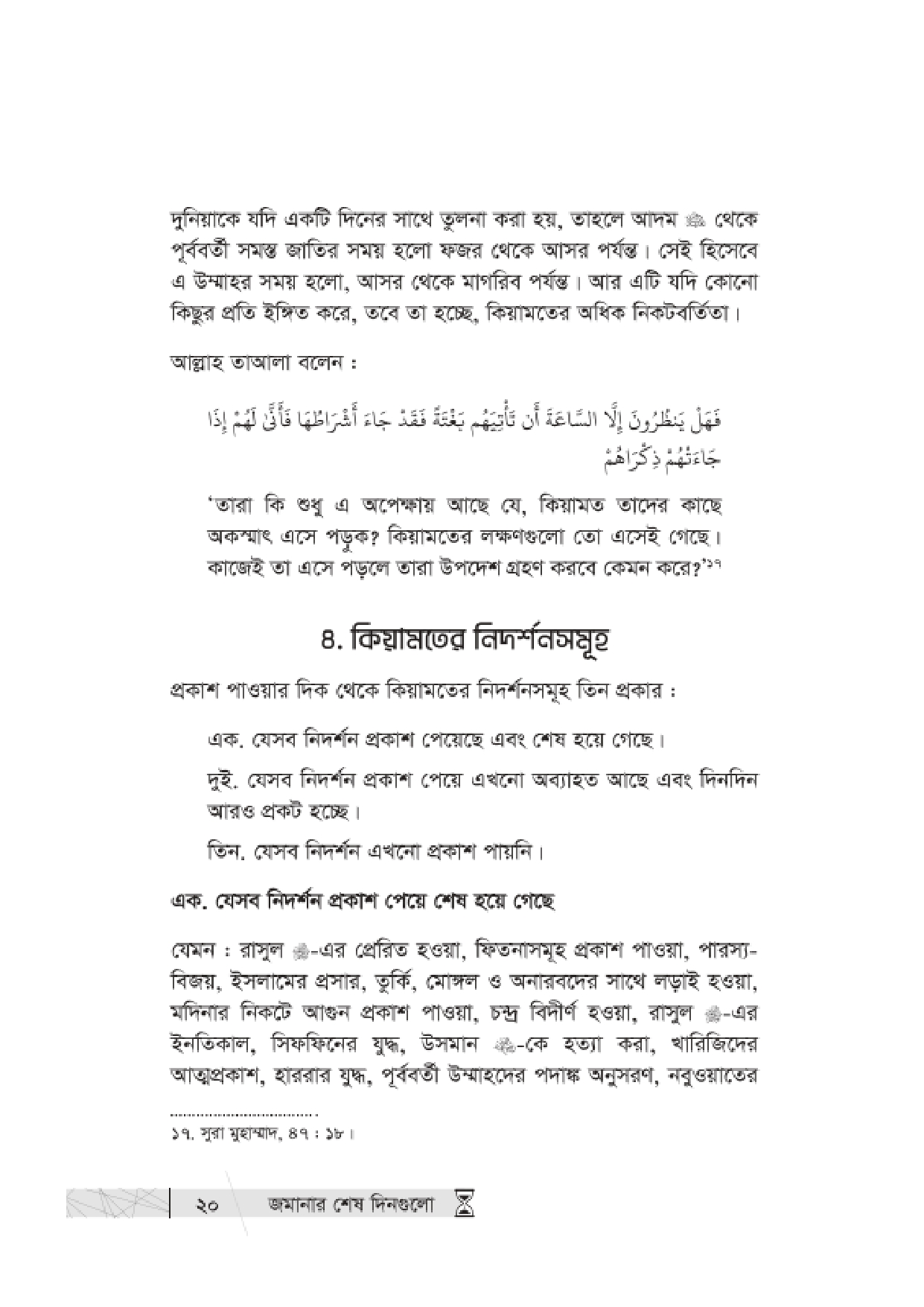 দুনিয়াকে যদি একটি দিনের সাথে তুলনা করা হয়, তাহলে আদম ﷺ থেকে পূর্ববর্তী সমস্ত জাতির সময় হলো ফজর থেকে আসর পর্যন্ত। সেই হিসেবে এ উম্মাহর সময় হলো, আসর থেকে মাগরিব পর্যন্ত। আর এটি যদি কোনো কিছুর প্রতি ইঙ্গিত করে, তবে তা হচ্ছে, কিয়ামতের অধিক নিকটবর্তিতা।

আল্লাহ তাআলা বলেন :

فَهَلْ يَنظُرُونَ إِلَّا السَّاعَةَ أَن تَأْتِيَهُم بَغْتَةً فَقَدْ جَاءَ أَشْرَاطُهَا فَأَنَّىٰ لَهُمْ إِذَا جَاءَتْهُمْ ذِكْرَاهُمْ

'তারা কি শুধু এ অপেক্ষায় আছে যে, কিয়ামত তাদের কাছে অকস্মাৎ এসে পড়ুক? কিয়ামতের লক্ষণগুলো তো এসেই গেছে। কাজেই তা এসে পড়লে তারা উপদেশ গ্রহণ করবে কেমন করে?'১৭

৪. কিয়ামতের নিদর্শনসমূহ

প্রকাশ পাওয়ার দিক থেকে কিয়ামতের নিদর্শনসমূহ তিন প্রকার :

এক. যেসব নিদর্শন প্রকাশ পেয়েছে এবং শেষ হয়ে গেছে।

দুই. যেসব নিদর্শন প্রকাশ পেয়ে এখনো অব্যাহত আছে এবং দিনদিন আরও প্রকট হচ্ছে।

তিন. যেসব নিদর্শন এখনো প্রকাশ পায়নি।

এক. যেসব নিদর্শন প্রকাশ পেয়ে শেষ হয়ে গেছে

যেমন : রাসুল ﷺ-এর প্রেরিত হওয়া, ফিতনাসমূহ প্রকাশ পাওয়া, পারস্য-বিজয়, ইসলামের প্রসার, তুর্কি, মোঙ্গল ও অনারবদের সাথে লড়াই হওয়া, মদিনার নিকটে আগুন প্রকাশ পাওয়া, চন্দ্র বিদীর্ণ হওয়া, রাসুল ﷺ-এর ইনতিকাল, সিফফিনের যুদ্ধ, উসমান ﷺ-কে হত্যা করা, খারিজিদের আত্মপ্রকাশ, হাররার যুদ্ধ, পূর্ববর্তী উম্মাহদের পদাঙ্ক অনুসরণ, নবুওয়াতের

১৭. সুরা মুহাম্মাদ, ৪৭ : ১৮।

২০ জমানার শেষ দিনগুলো